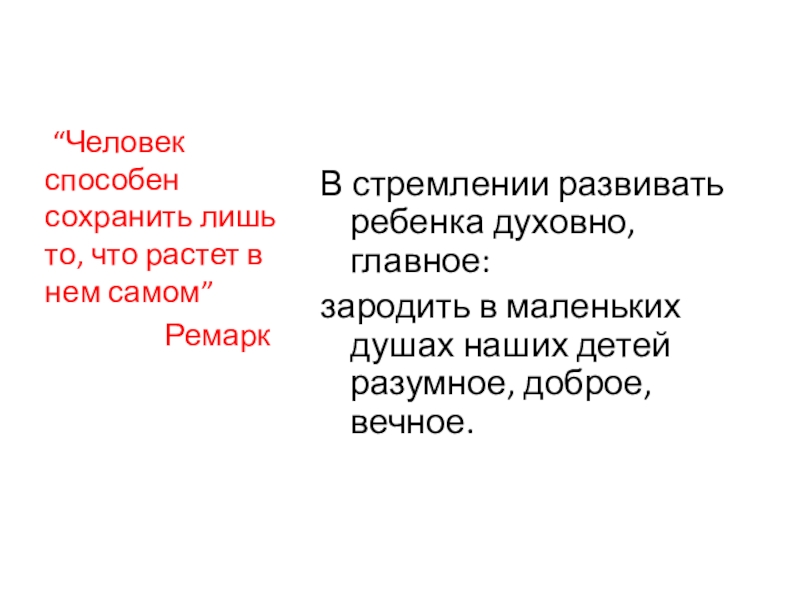 "Человек способен сохранить лишь то, что растет в нем самом"

Ремарк

В стремлении развивать ребенка духовно, главное:

зародить в маленьких душах наших детей разумное, доброе, вечное.